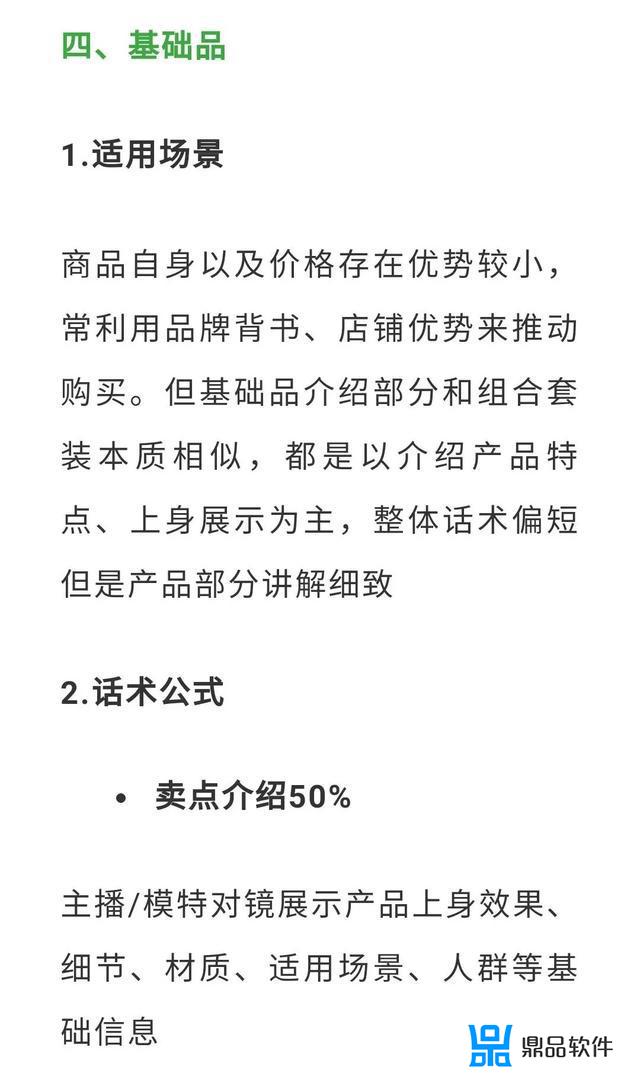 四、基础品

1.适用场景

商品自身以及价格存在优势较小，常利用品牌背书、店铺优势来推动购买。但基础品介绍部分和组合套装本质相似，都是以介绍产品特点、上身展示为主，整体话术偏短但是产品部分讲解细致

2.话术公式

• 卖点介绍50%

主播/模特对镜展示产品上身效果、细节、材质、适用场景、人群等基础信息

鼎品软件